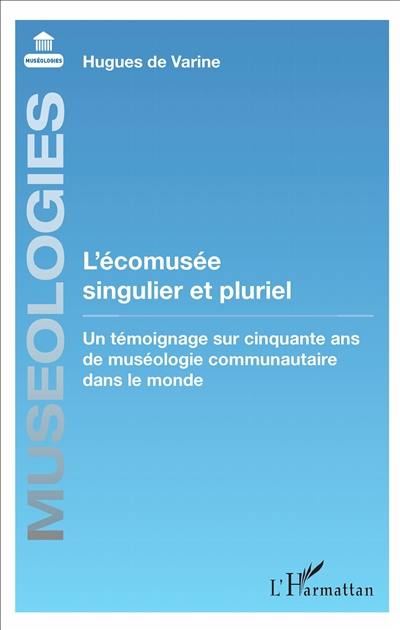 MUSÉOLOGIES

Hugues de Varine

MUSEOLOGIES

L'écomusée singulier et pluriel

Un témoignage sur cinquante ans de muséologie communautaire dans le monde

L'Harmattan